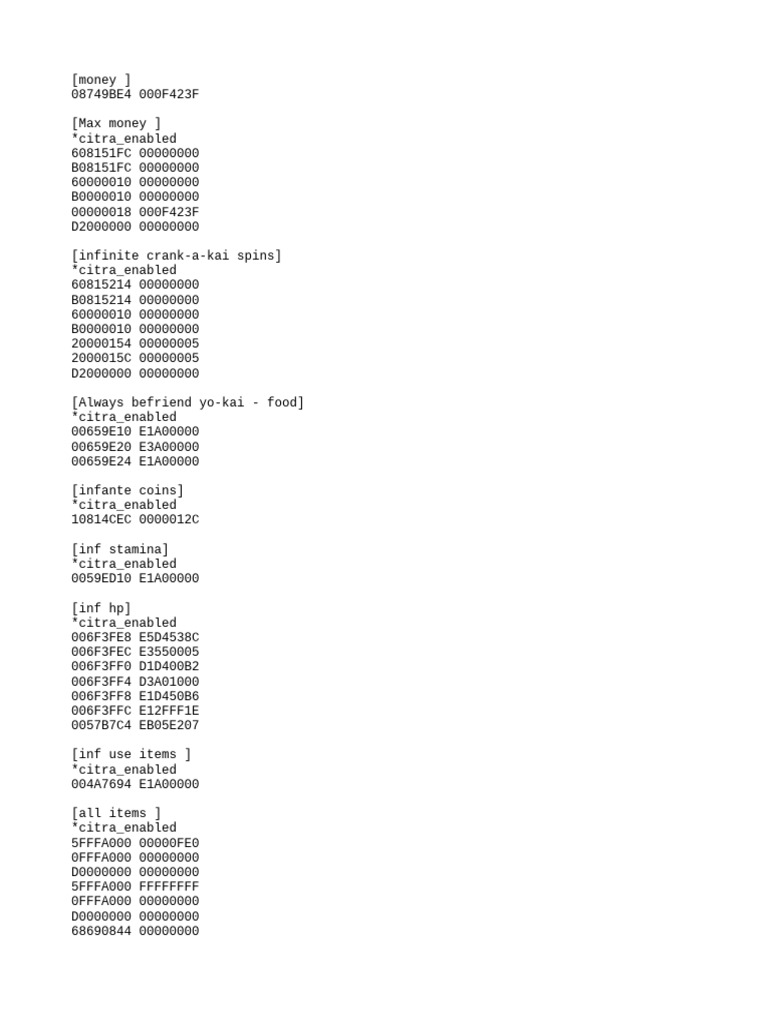 [money ]
08749BE4 000F423F

[Max money ]
*citra_enabled
608151FC 00000000
B08151FC 00000000
60000010 00000000
B0000010 00000000
00000018 000F423F
D2000000 00000000

[infinite crank-a-kai spins]
*citra_enabled
60815214 00000000
B0815214 00000000
60000010 00000000
B0000010 00000000
20000154 00000005
2000015C 00000005
D2000000 00000000

[Always befriend yo-kai - food]
*citra_enabled
00659E10 E1A00000
00659E20 E3A00000
00659E24 E1A00000

[infante coins]
*citra_enabled
10814CEC 0000012C

[inf stamina]
*citra_enabled
0059ED10 E1A00000

[inf hp]
*citra_enabled
006F3FE8 E5D4538C
006F3FEC E3550005
006F3FF0 D1D400B2
006F3FF4 D3A01000
006F3FF8 E1D450B6
006F3FFC E12FFF1E
0057B7C4 EB05E207

[inf use items ]
*citra_enabled
004A7694 E1A00000

[all items ]
*citra_enabled
5FFFA000 00000FE0
0FFFA000 00000000
D0000000 00000000
5FFFA000 FFFFFFFF
0FFFA000 00000000
D0000000 00000000
68690844 00000000